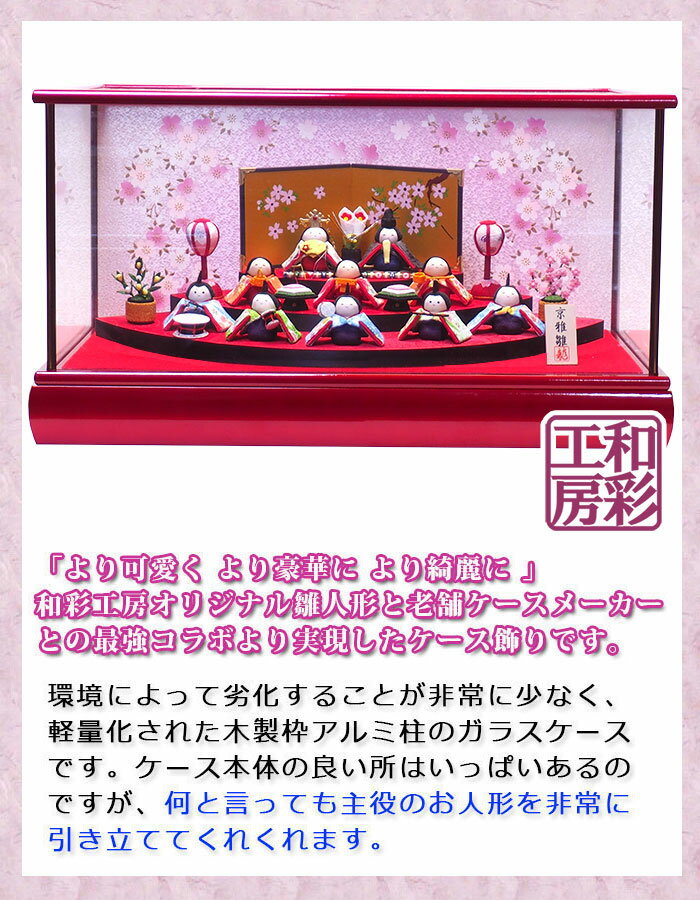 京雅雛

和彩工房

「より可愛く より豪華に より綺麗に 」
和彩工房オリジナル雛人形と老舗ケースメーカーとの最強コラボより実現したケース飾りです。

環境によって劣化することが非常に少なく、軽量化された木製枠アルミ柱のガラスケースです。ケース本体の良い所はいっぱいあるのですが、何と言っても主役のお人形を非常に引き立ててくれくれます。